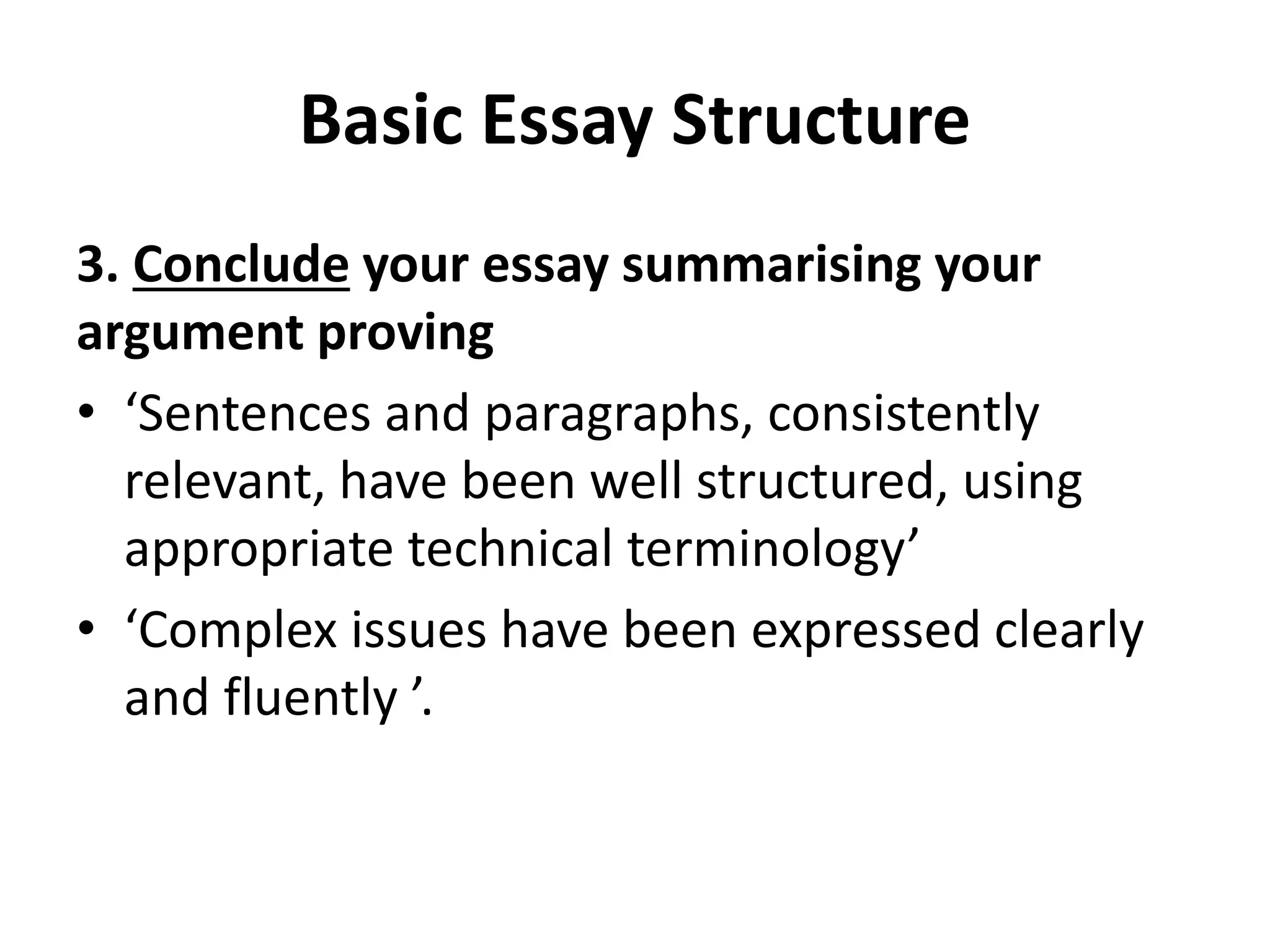 Basic Essay Structure

3. Conclude your essay summarising your argument proving

• ‘Sentences and paragraphs, consistently relevant, have been well structured, using appropriate technical terminology’

• ‘Complex issues have been expressed clearly and fluently ’.